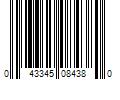 0 43345 08438 0